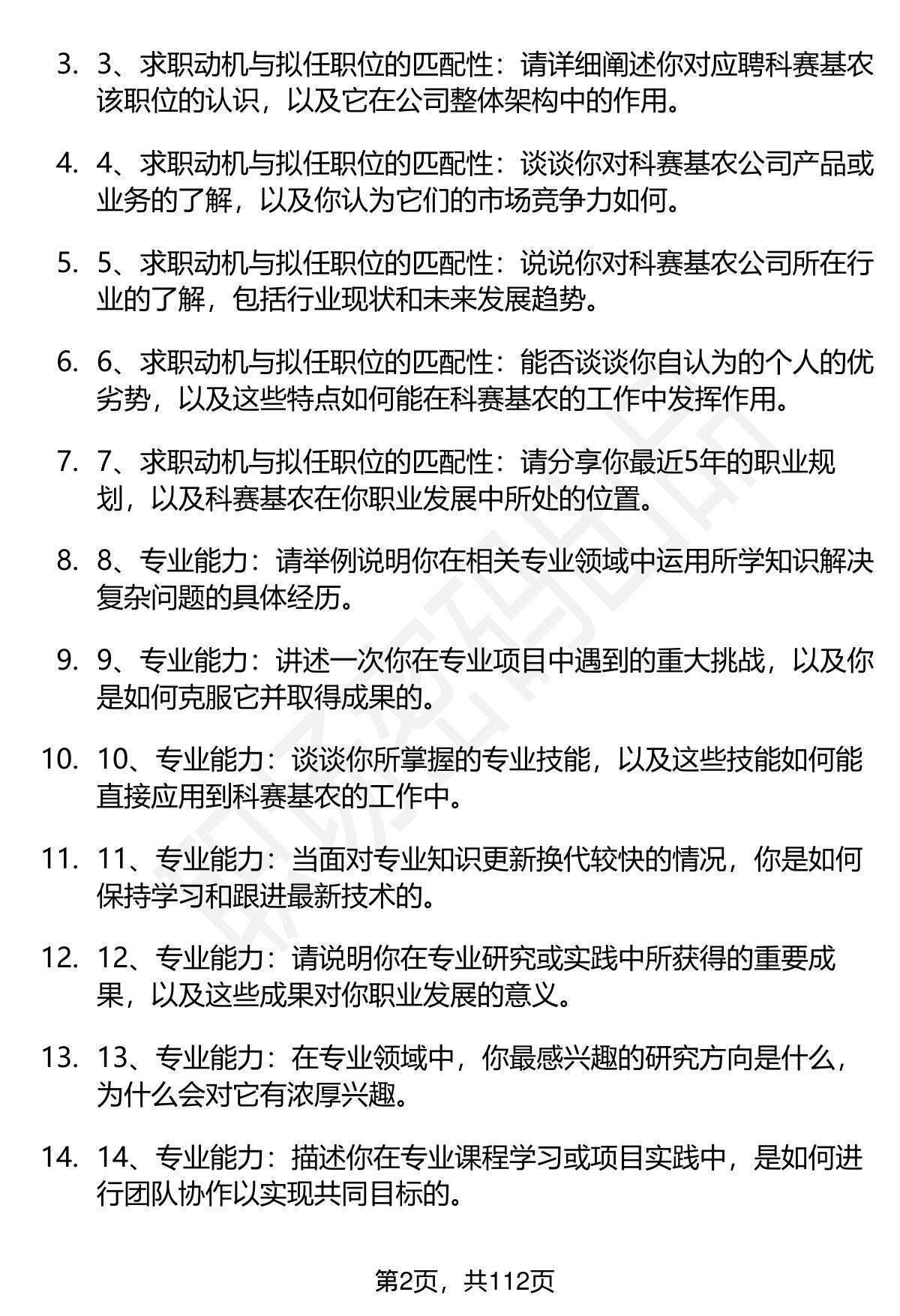 3. 3、求职动机与拟任职位的匹配性：请详细阐述你对应聘科赛基农该职位的认识，以及它在公司整体架构中的作用。

4. 4、求职动机与拟任职位的匹配性：谈谈你对科赛基农公司产品或业务的了解，以及你认为它们的市场竞争力如何。

5. 5、求职动机与拟任职位的匹配性：说说你对科赛基农公司所在行业的了解，包括行业现状和未来发展趋势。

6. 6、求职动机与拟任职位的匹配性：能否谈谈你自认为的个人的优劣势，以及这些特点如何能在科赛基农的工作中发挥作用。

7. 7、求职动机与拟任职位的匹配性：请分享你最近5年的职业规划，以及科赛基农在你职业发展中所处的位置。

8. 8、专业能力：请举例说明你在相关专业领域中运用所学知识解决复杂问题的具体经历。

9. 9、专业能力：讲述一次你在专业项目中遇到的重大挑战，以及你是如何克服它并取得成果的。

10. 10、专业能力：谈谈你所掌握的专业技能，以及这些技能如何能直接应用到科赛基农的工作中。

11. 11、专业能力：当面对专业知识更新换代较快的情况，你是如何保持学习和跟进最新技术的。

12. 12、专业能力：请说明你在专业研究或实践中所获得的重要成果，以及这些成果对你职业发展的意义。

13. 13、专业能力：在专业领域中，你最感兴趣的研究方向是什么，为什么会对它有浓厚兴趣。

14. 14、专业能力：描述你在专业课程学习或项目实践中，是如何进行团队协作以实现共同目标的。

第2页，共112页